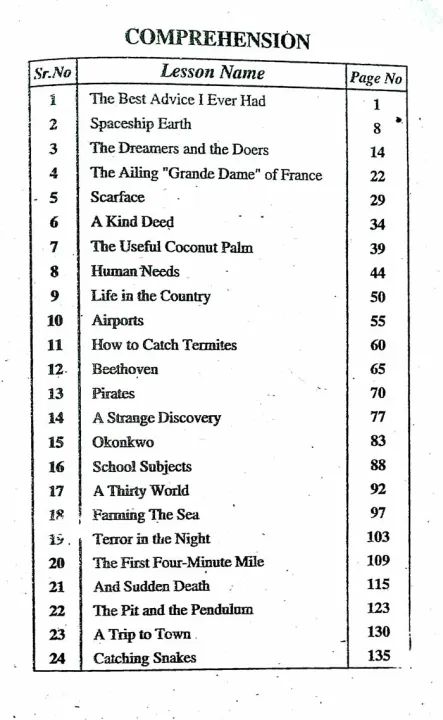 COMPREHENSION

| Sr.No | Lesson Name | Page No |
|---|---|---|
| 1 | The Best Advice I Ever Had | 1 |
| 2 | Spaceship Earth | 8 |
| 3 | The Dreamers and the Doers | 14 |
| 4 | The Ailing "Grande Dame" of France | 22 |
| 5 | Scarface | 29 |
| 6 | A Kind Deed | 34 |
| 7 | The Useful Coconut Palm | 39 |
| 8 | Human Needs | 44 |
| 9 | Life in the Country | 50 |
| 10 | Airports | 55 |
| 11 | How to Catch Termites | 60 |
| 12 | Beethoven | 65 |
| 13 | Pirates | 70 |
| 14 | A Strange Discovery | 77 |
| 15 | Okonkwo | 83 |
| 16 | School Subjects | 88 |
| 17 | A Thirty World | 92 |
| 18 | Farming The Sea | 97 |
| 19 | Terror in the Night | 103 |
| 20 | The First Four-Minute Mile | 109 |
| 21 | And Sudden Death | 115 |
| 22 | The Pit and the Pendulum | 123 |
| 23 | A Trip to Town | 130 |
| 24 | Catching Snakes | 135 |